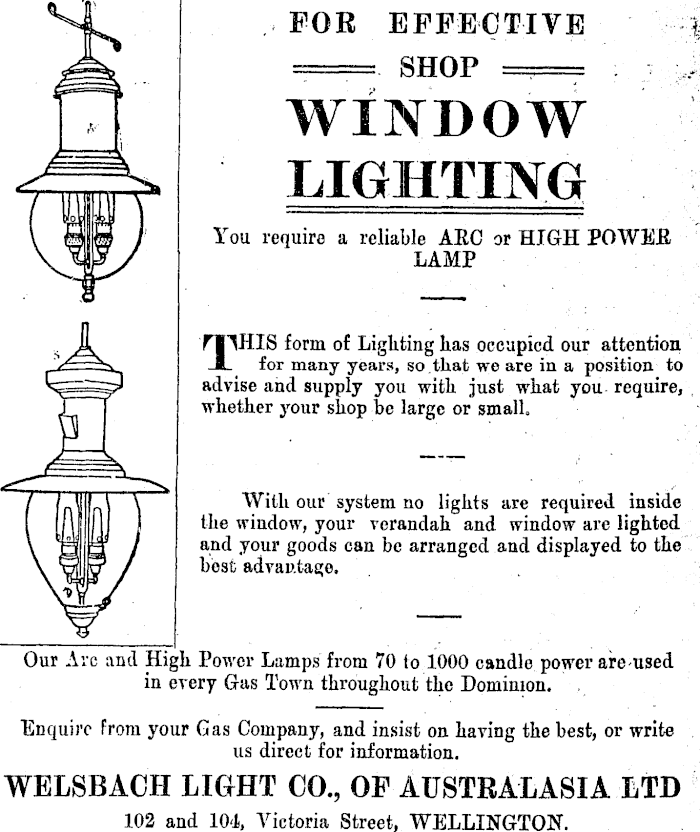 FOR EFFECTIVE

SHOP

WINDOW LIGHTING

You require a reliable ARC or HIGH POWER LAMP

THIS form of Lighting has occupied our attention for many years, so that we are in a position to advise and supply you with just what you require, whether your shop be large or small.

With our system no lights are required inside the window, your verandah and window are lighted and your goods can be arranged and displayed to the best advantage.

Our Arc and High Power Lamps from 70 to 1000 candle power are used in every Gas Town throughout the Dominion.

Enquire from your Gas Company, and insist on having the best, or write us direct for information.

WELSBACH LIGHT CO., OF AUSTRALASIA LTD

102 and 104, Victoria Street, WELLINGTON.